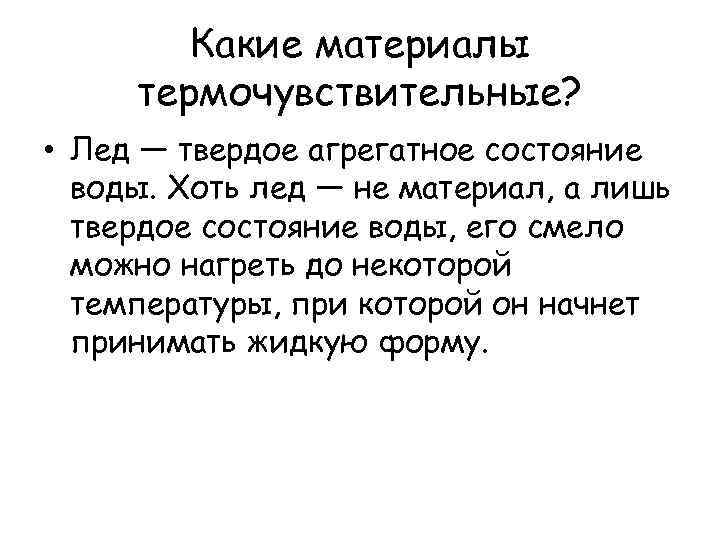 Какие материалы термочувствительные?

• Лед — твердое агрегатное состояние воды. Хоть лед — не материал, а лишь твердое состояние воды, его смело можно нагреть до некоторой температуры, при которой он начнет принимать жидкую форму.